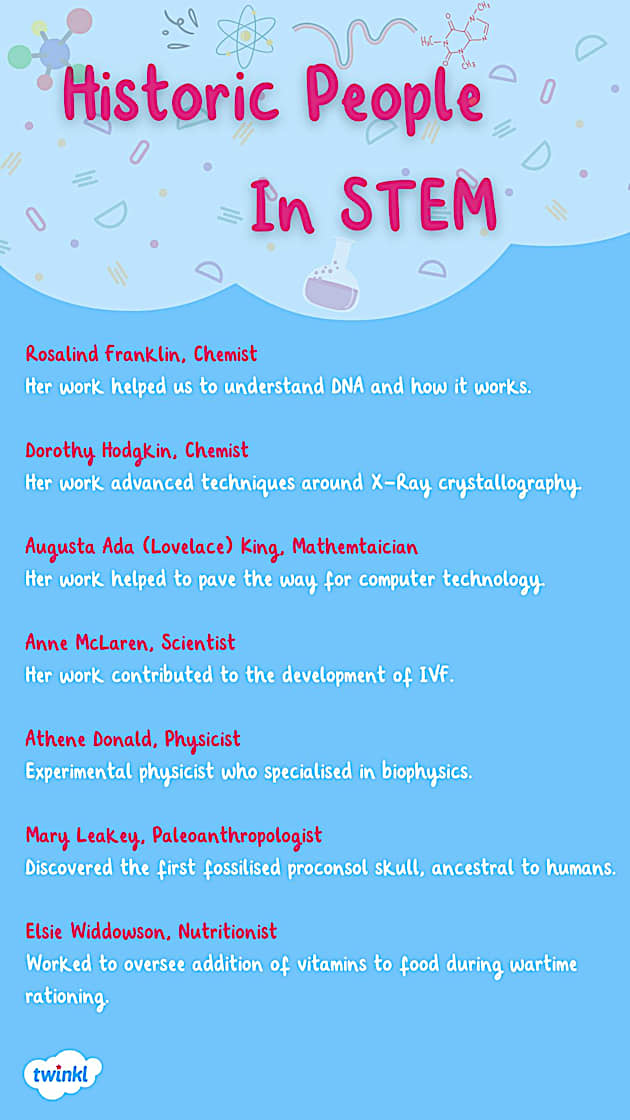 Historic People In STEM

Rosalind Franklin, Chemist
Her work helped us to understand DNA and how it works.

Dorothy Hodgkin, Chemist
Her work advanced techniques around X-Ray crystallography.

Augusta Ada (Lovelace) King, Mathemtaician
Her work helped to pave the way for computer technology.

Anne McLaren, Scientist
Her work contributed to the development of IVF.

Athene Donald, Physicist
Experimental physicist who specialised in biophysics.

Mary Leakey, Paleoanthropologist
Discovered the first fossilised proconsol skull, ancestral to humans.

Elsie Widdowson, Nutritionist
Worked to oversee addition of vitamins to food during wartime rationing.

twinkl